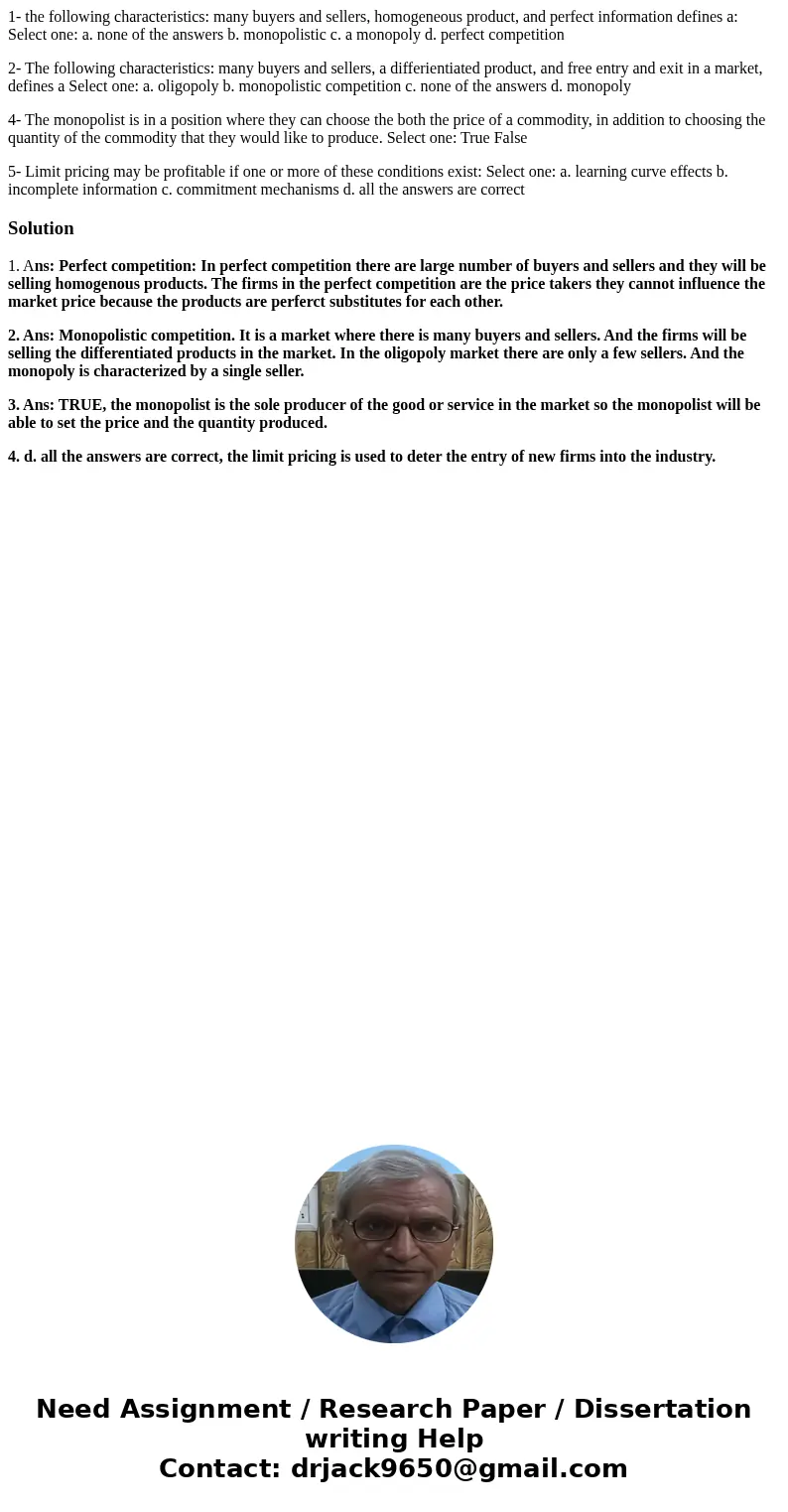 1- the following characteristics: many buyers and sellers, homogeneous product, and perfect information defines a: Select one: a. none of the answers b. monopolistic c. a monopoly d. perfect competition

2- The following characteristics: many buyers and sellers, a differientiated product, and free entry and exit in a market, defines a Select one: a. oligopoly b. monopolistic competition c. none of the answers d. monopoly

4- The monopolist is in a position where they can choose the both the price of a commodity, in addition to choosing the quantity of the commodity that they would like to produce. Select one: True False

5- Limit pricing may be profitable if one or more of these conditions exist: Select one: a. learning curve effects b. incomplete information c. commitment mechanisms d. all the answers are correct

Solution

1. Ans: Perfect competition: In perfect competition there are large number of buyers and sellers and they will be selling homogenous products. The firms in the perfect competition are the price takers they cannot influence the market price because the products are perferct substitutes for each other.

2. Ans: Monopolistic competition. It is a market where there is many buyers and sellers. And the firms will be selling the differentiated products in the market. In the oligopoly market there are only a few sellers. And the monopoly is characterized by a single seller.

3. Ans: TRUE, the monopolist is the sole producer of the good or service in the market so the monopolist will be able to set the price and the quantity produced.

4. d. all the answers are correct, the limit pricing is used to deter the entry of new firms into the industry.

Need Assignment / Research Paper / Dissertation writing Help
Contact: drjack9650@gmail.com